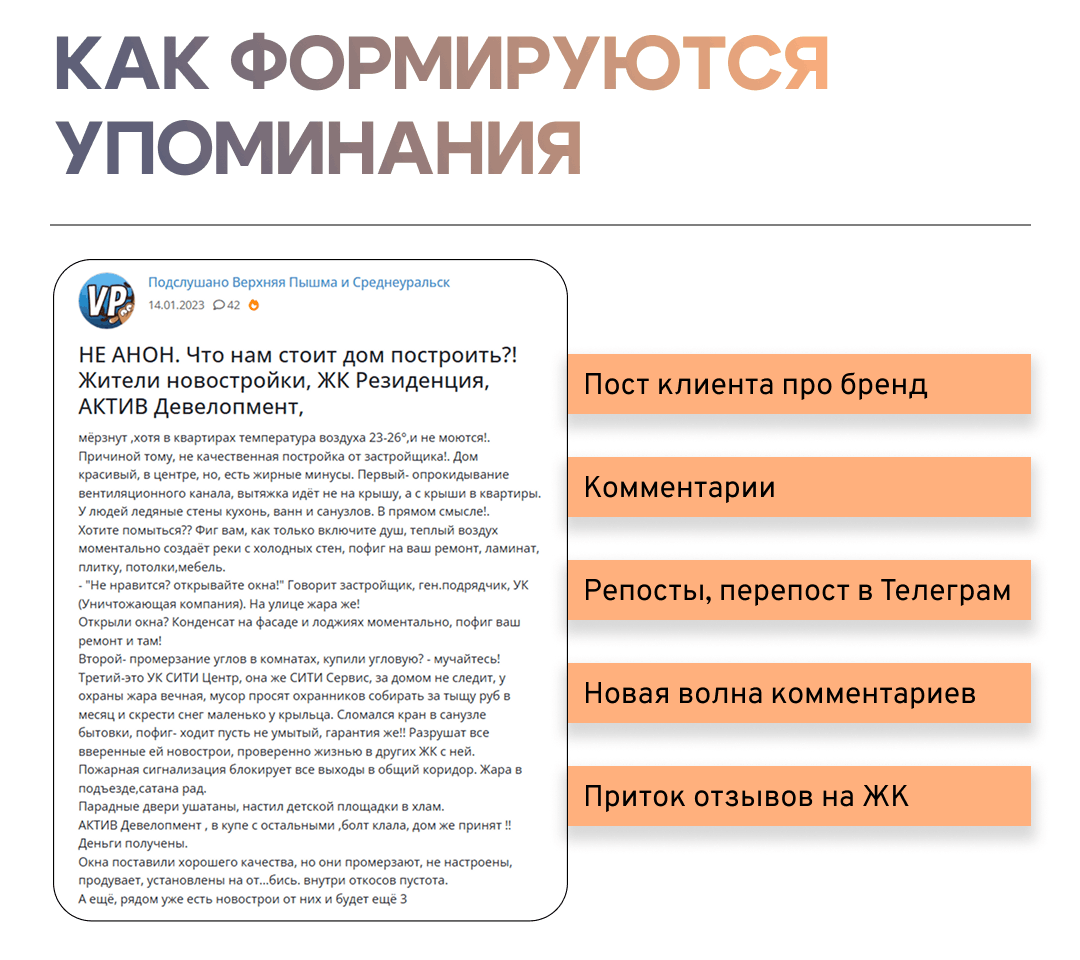 КАК ФОРМИРУЮТСЯ УПОМИНАНИЯ

VP

Подслушано Верхняя Пышма и Среднеуральск
14.01.2023 42

НЕ АНОН. Что нам стоит дом построить?! Жители новостройки, ЖК Резиденция, АКТИВ Девелопмент,

мёрзнут ,хотя в квартирах температура воздуха 23-26°,и не моются!. Причиной тому, не качественная постройка от застройщика!. Дом красивый, в центре, но, есть жирные минусы. Первый- опрокидывание вентиляционного канала, вытяжка идёт не на крышу, а с крыши в квартиры. У людей ледяные стены кухонь, ванн и санузлов. В прямом смысле!. Хотите помыться?? Фиг вам, как только включите душ, теплый воздух моментально создаёт реки с холодных стен, пофиг на ваш ремонт, ламинат, плитку, потолки,мебель.
- "Не нравится? открывайте окна!" Говорит застройщик, ген.подрядчик, УК (Уничтожающая компания). На улице жара же!
Открыли окна? Конденсат на фасаде и лоджиях моментально, пофиг ваш ремонт и там!
Второй- промерзание углов в комнатах, купили угловую? - мучайтесь!
Третий-это УК СИТИ Центр, она же СИТИ Сервис, за домом не следит, у охраны жара вечная, мусор просят охранников собирать за тыщу руб в месяц и скрести снег маленько у крыльца. Сломался кран в санузле бытовки, пофиг- ходит пусть не умытый, гарантия же!! Разрушат все вверенные ей новострои, проверенно жизнью в других ЖК с ней. Пожарная сигнализация блокирует все выходы в общий коридор. Жара в подъезде,сатана рад.
Парадные двери ушатаны, настил детской площадки в хлам.
АКТИВ Девелопмент , в купе с остальными ,болт клала, дом же принят !! Деньги получены.
Окна поставили хорошего качества, но они промерзают, не настроены, продувает, установлены на от...бись. внутри откосов пустота.
А ещё, рядом уже есть новострои от них и будет ещё 3

Пост клиента про бренд

Комментарии

Репосты, перепост в Телеграм

Новая волна комментариев

Приток отзывов на ЖК